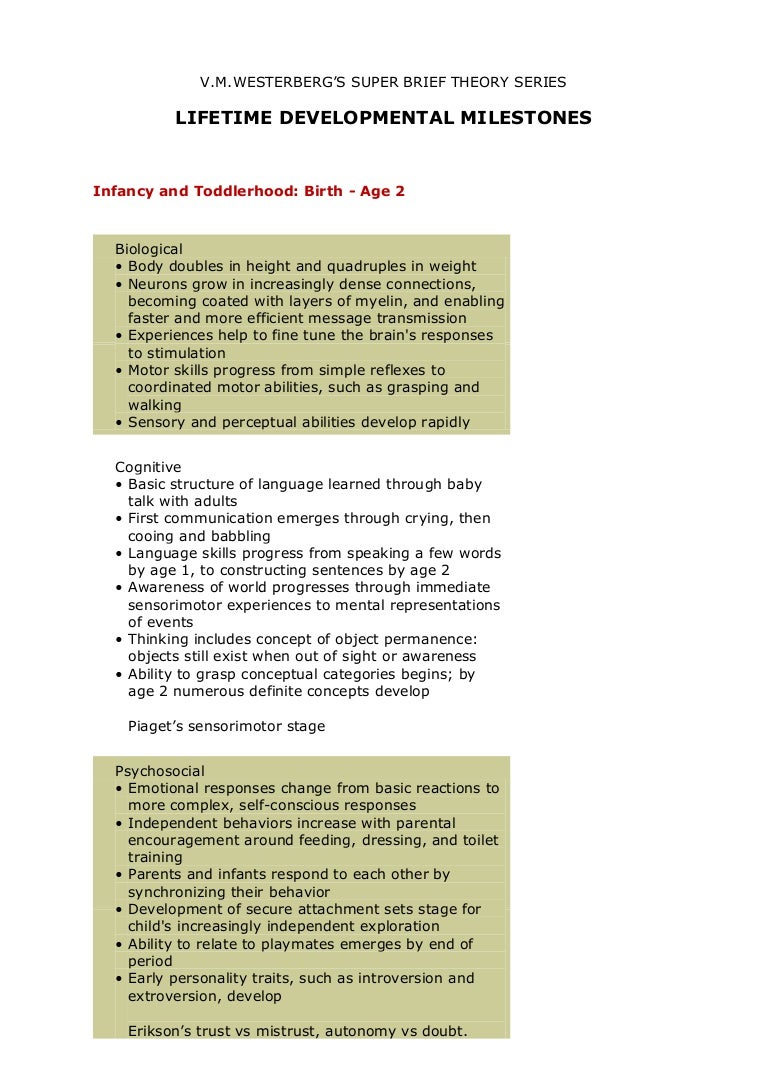 V.M.WESTERBERG'S SUPER BRIEF THEORY SERIES

LIFETIME DEVELOPMENTAL MILESTONES

Infancy and Toddlerhood: Birth - Age 2

Biological
• Body doubles in height and quadruples in weight
• Neurons grow in increasingly dense connections, becoming coated with layers of myelin, and enabling faster and more efficient message transmission
• Experiences help to fine tune the brain's responses to stimulation
• Motor skills progress from simple reflexes to coordinated motor abilities, such as grasping and walking
• Sensory and perceptual abilities develop rapidly

Cognitive
• Basic structure of language learned through baby talk with adults
• First communication emerges through crying, then cooing and babbling
• Language skills progress from speaking a few words by age 1, to constructing sentences by age 2
• Awareness of world progresses through immediate sensorimotor experiences to mental representations of events
• Thinking includes concept of object permanence: objects still exist when out of sight or awareness
• Ability to grasp conceptual categories begins; by age 2 numerous definite concepts develop

Piaget's sensorimotor stage

Psychosocial
• Emotional responses change from basic reactions to more complex, self-conscious responses
• Independent behaviors increase with parental encouragement around feeding, dressing, and toilet training
• Parents and infants respond to each other by synchronizing their behavior
• Development of secure attachment sets stage for child's increasingly independent exploration
• Ability to relate to playmates emerges by end of period
• Early personality traits, such as introversion and extroversion, develop

Erikson's trust vs mistrust, autonomy vs doubt.